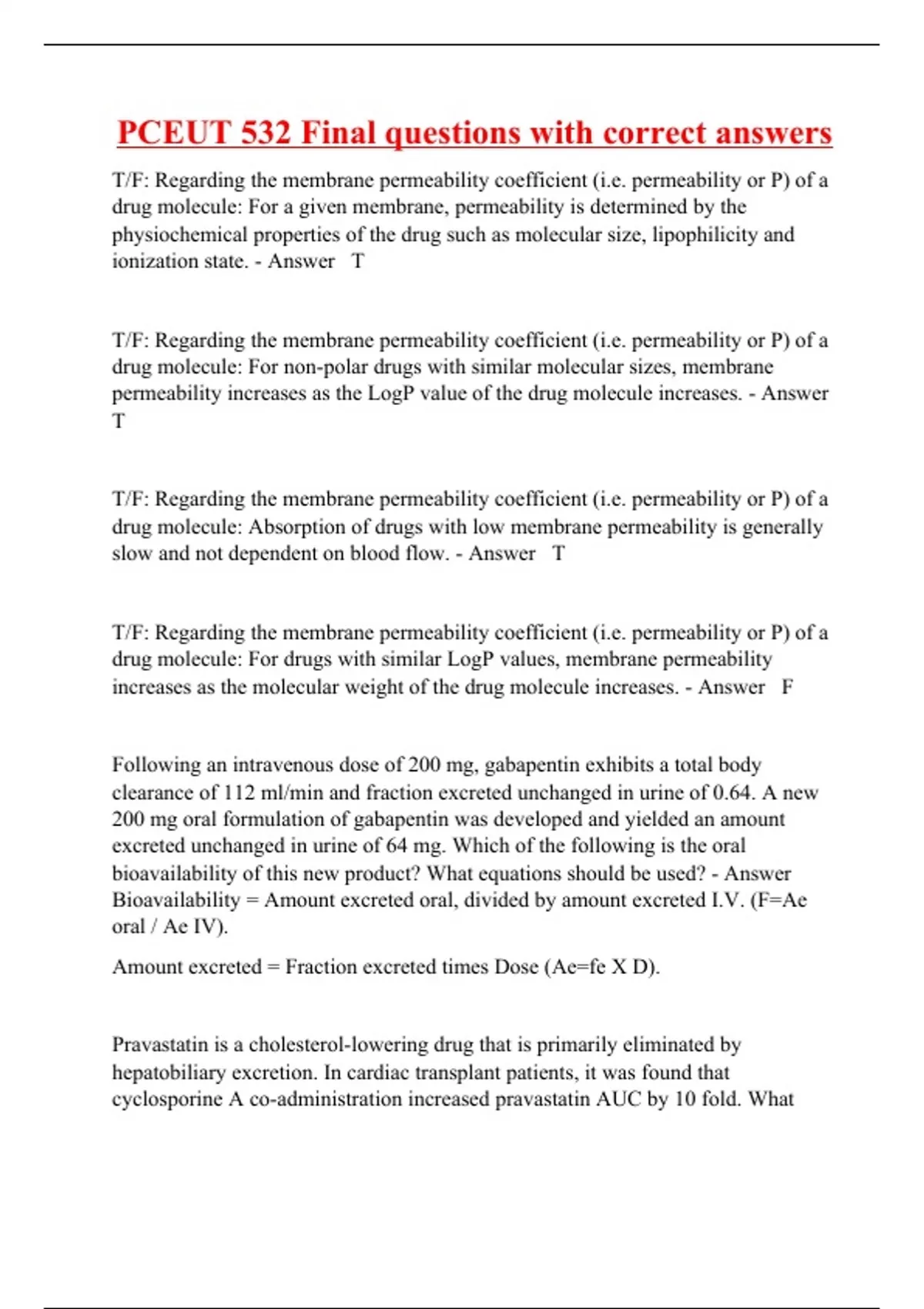 PCEUT 532 Final questions with correct answers

T/F: Regarding the membrane permeability coefficient (i.e. permeability or P) of a drug molecule: For a given membrane, permeability is determined by the physiochemical properties of the drug such as molecular size, lipophilicity and ionization state. - Answer T

T/F: Regarding the membrane permeability coefficient (i.e. permeability or P) of a drug molecule: For non-polar drugs with similar molecular sizes, membrane permeability increases as the LogP value of the drug molecule increases. - Answer T

T/F: Regarding the membrane permeability coefficient (i.e. permeability or P) of a drug molecule: Absorption of drugs with low membrane permeability is generally slow and not dependent on blood flow. - Answer T

T/F: Regarding the membrane permeability coefficient (i.e. permeability or P) of a drug molecule: For drugs with similar LogP values, membrane permeability increases as the molecular weight of the drug molecule increases. - Answer F

Following an intravenous dose of 200 mg, gabapentin exhibits a total body clearance of 112 ml/min and fraction excreted unchanged in urine of 0.64. A new 200 mg oral formulation of gabapentin was developed and yielded an amount excreted unchanged in urine of 64 mg. Which of the following is the oral bioavailability of this new product? What equations should be used? - Answer Bioavailability = Amount excreted oral, divided by amount excreted I.V. (F=Ae oral / Ae IV).

Amount excreted = Fraction excreted times Dose (Ae=fe X D).

Pravastatin is a cholesterol-lowering drug that is primarily eliminated by hepatobiliary excretion. In cardiac transplant patients, it was found that cyclosporine A co-administration increased pravastatin AUC by 10 fold. What